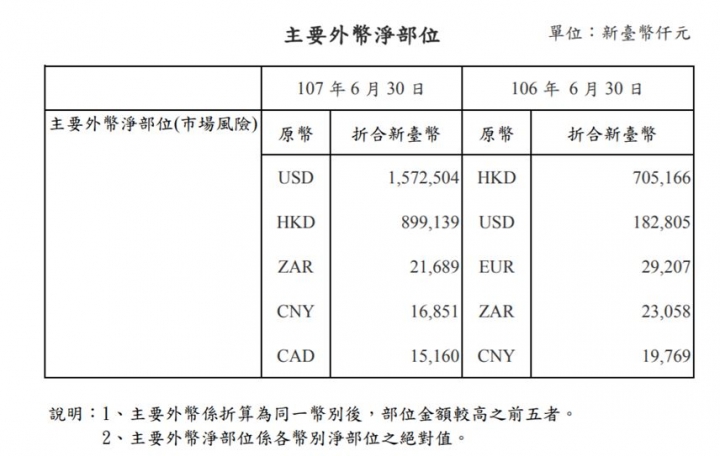 主要外幣淨部位

單位：新臺幣仟元

| | 107 年 6 月 30 日 | | 106 年 6 月 30 日 | |
|---|---|---|---|---|
| 主要外幣淨部位(市場風險) | 原幣 | 折合新臺幣 | 原幣 | 折合新臺幣 |
| | USD | 1,572,504 | HKD | 705,166 |
| | HKD | 899,139 | USD | 182,805 |
| | ZAR | 21,689 | EUR | 29,207 |
| | CNY | 16,851 | ZAR | 23,058 |
| | CAD | 15,160 | CNY | 19,769 |

說明：1、主要外幣係折算為同一幣別後，部位金額較高之前五者。
2、主要外幣淨部位係各幣別淨部位之絕對值。